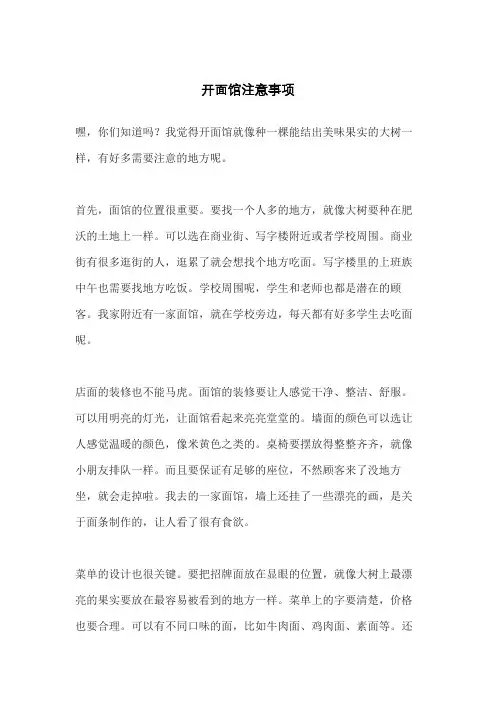 开面馆注意事项

嘿，你们知道吗？我觉得开面馆就像种一棵能结出美味果实的大树一样，有好多需要注意的地方呢。

首先，面馆的位置很重要。要找一个人多的地方，就像大树要种在肥沃的土地上一样。可以选在商业街、写字楼附近或者学校周围。商业街有很多逛街的人，逛累了就会想找个地方吃面。写字楼里的上班族中午也需要找地方吃饭。学校周围呢，学生和老师也都是潜在的顾客。我家附近有一家面馆，就在学校旁边，每天都有好多学生去吃面呢。

店面的装修也不能马虎。面馆的装修要让人感觉干净、整洁、舒服。可以用明亮的灯光，让面馆看起来亮亮堂堂的。墙面的颜色可以选让人感觉温暖的颜色，像米黄色之类的。桌椅要摆放得整整齐齐，就像小朋友排队一样。而且要保证有足够的座位，不然顾客来了没地方坐，就会走掉啦。我去的一家面馆，墙上还挂了一些漂亮的画，是关于面条制作的，让人看了很有食欲。

菜单的设计也很关键。要把招牌面放在显眼的位置，就像大树上最漂亮的果实要放在最容易被看到的地方一样。菜单上的字要清楚，价格也要合理。可以有不同口味的面，比如牛肉面、鸡肉面、素面等。还